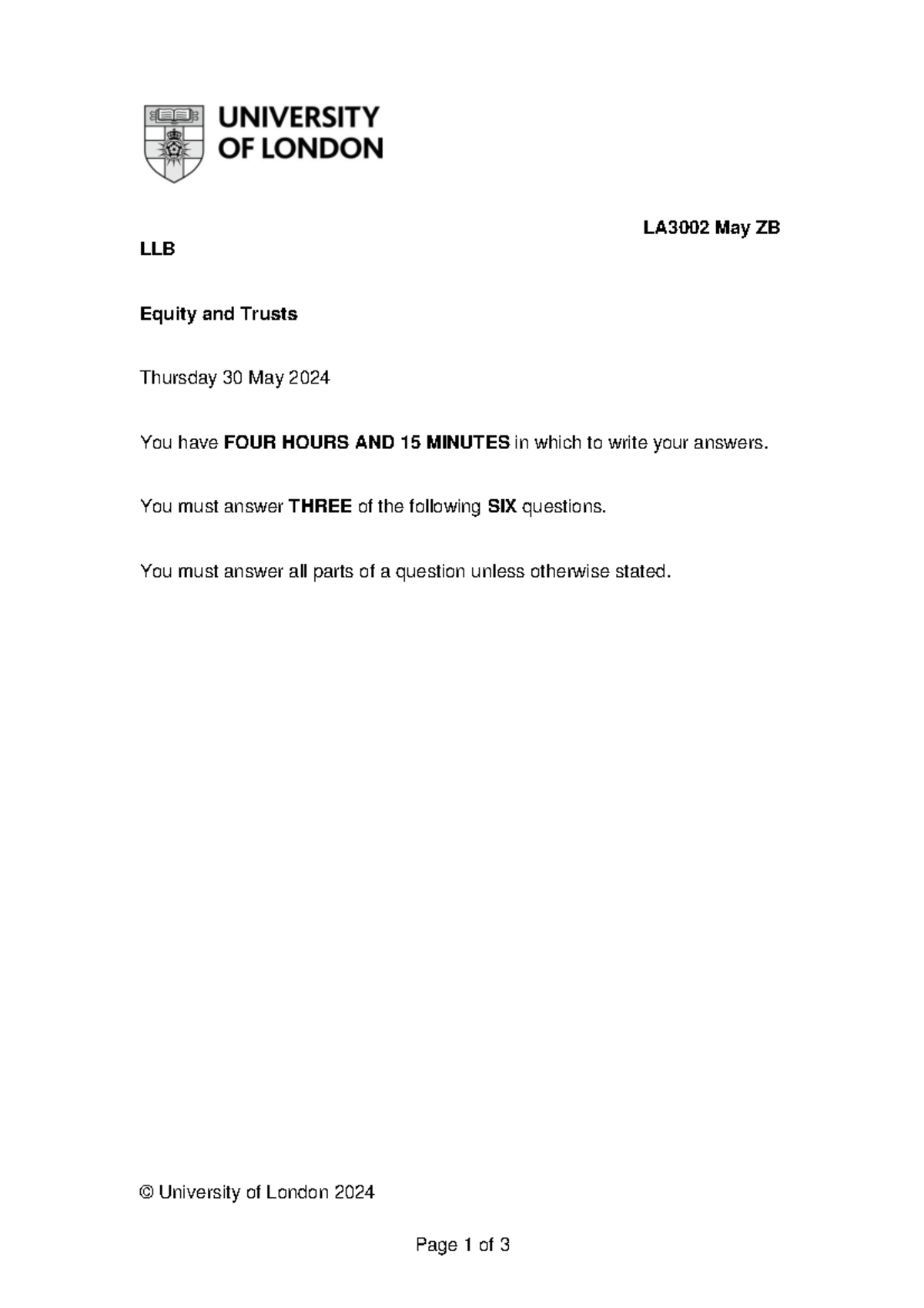 UNIVERSITY
OF LONDON

LA3002 May ZB

LLB

Equity and Trusts

Thursday 30 May 2024

You have FOUR HOURS AND 15 MINUTES in which to write your answers.

You must answer THREE of the following SIX questions.

You must answer all parts of a question unless otherwise stated.

© University of London 2024

Page 1 of 3